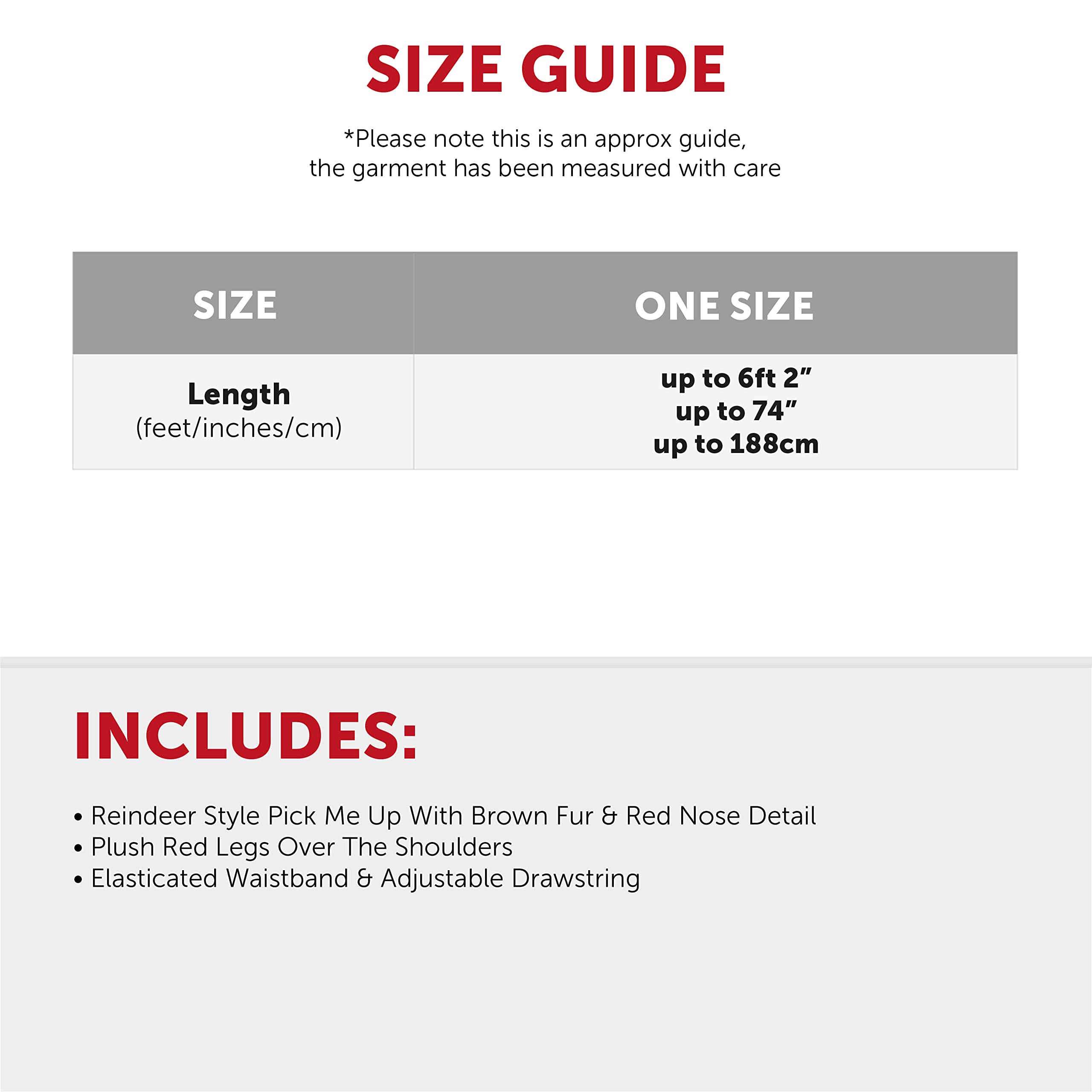 SIZE GUIDE

*Please note this is an approx guide, the garment has been measured with care

| SIZE | ONE SIZE |
|---|---|
| Length (feet/inches/cm) | up to 6ft 2" up to 74" up to 188cm |

INCLUDES:

• Reindeer Style Pick Me Up With Brown Fur & Red Nose Detail
• Plush Red Legs Over The Shoulders
• Elasticated Waistband & Adjustable Drawstring